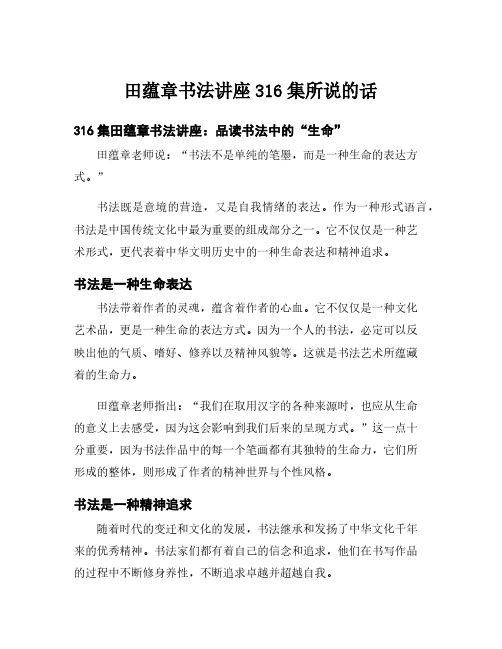 田蕴章书法讲座316集所说的话

316集田蕴章书法讲座：品读书法中的“生命”

田蕴章老师说：“书法不是单纯的笔墨，而是一种生命的表达方式。”

书法既是意境的营造，又是自我情绪的表达。作为一种形式语言，书法是中国传统文化中最为重要的组成部分之一。它不仅仅是一种艺术形式，更代表着中华文明历史中的一种生命表达和精神追求。

书法是一种生命表达

书法带着作者的灵魂，蕴含着作者的心血。它不仅仅是一种文化艺术品，更是一种生命的表达方式。因为一个人的书法，必定可以反映出他的气质、嗜好、修养以及精神风貌等。这就是书法艺术所蕴藏着的生命力。

田蕴章老师指出：“我们在取用汉字的各种来源时，也应从生命的意义上去感受，因为这会影响到我们后来的呈现方式。”这一点十分重要，因为书法作品中的每一个笔画都有其独特的生命力，它们所形成的整体，则形成了作者的精神世界与个性风格。

书法是一种精神追求

随着时代的变迁和文化的发展，书法继承和发扬了中华文化千年来的优秀精神。书法家们都有着自己的信念和追求，他们在书写作品的过程中不断修身养性，不断追求卓越并超越自我。